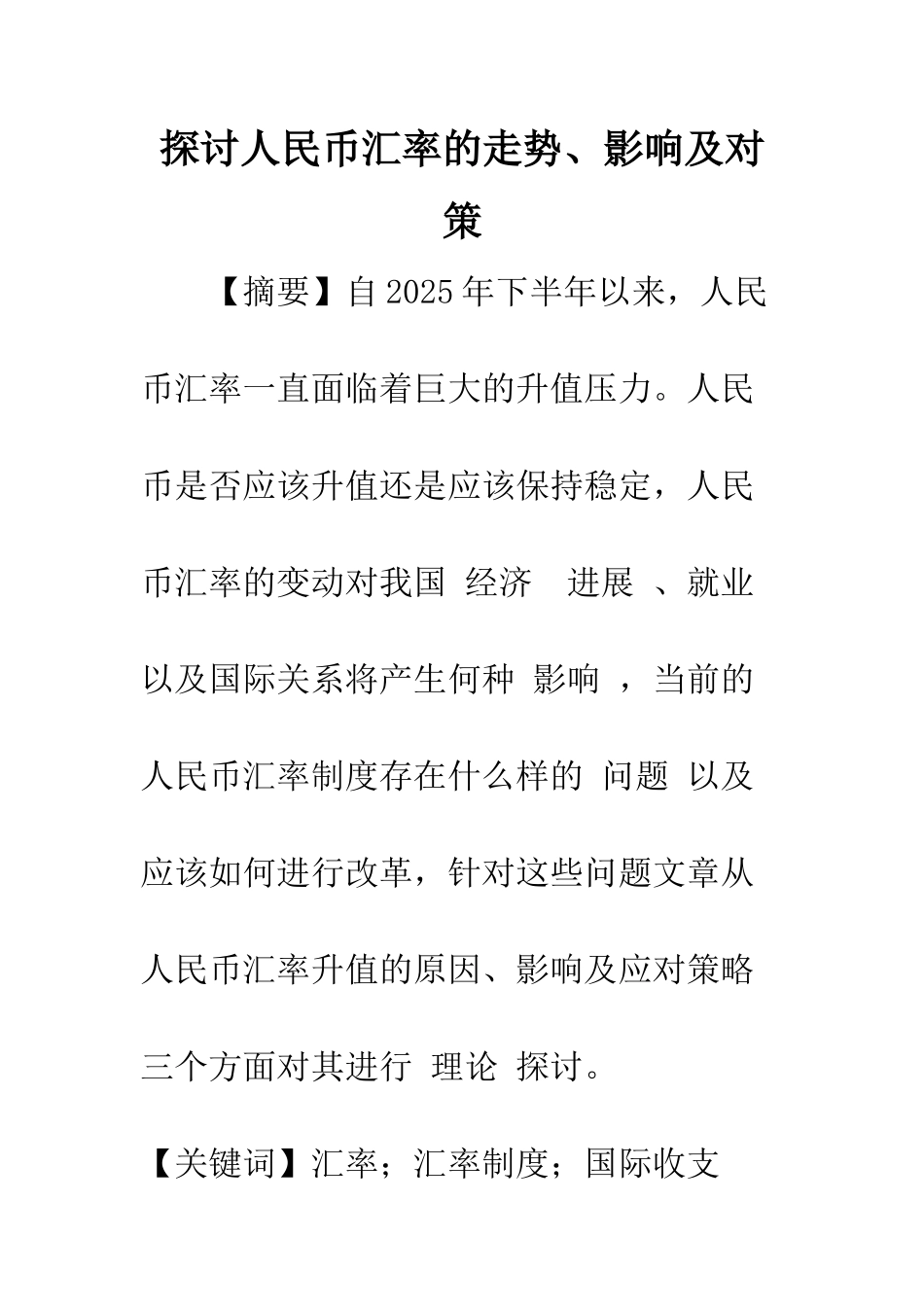 探讨人民币汇率的走势、影响及对策

【摘要】自2025年下半年以来，人民币汇率一直面临着巨大的升值压力。人民币是否应该升值还是应该保持稳定，人民币汇率的变动对我国 经济 进展 、就业以及国际关系将产生何种 影响 ，当前的人民币汇率制度存在什么样的 问题 以及应该如何进行改革，针对这些问题文章从人民币汇率升值的原因、影响及应对策略三个方面对其进行 理论 探讨。

【关键词】汇率；汇率制度；国际收支